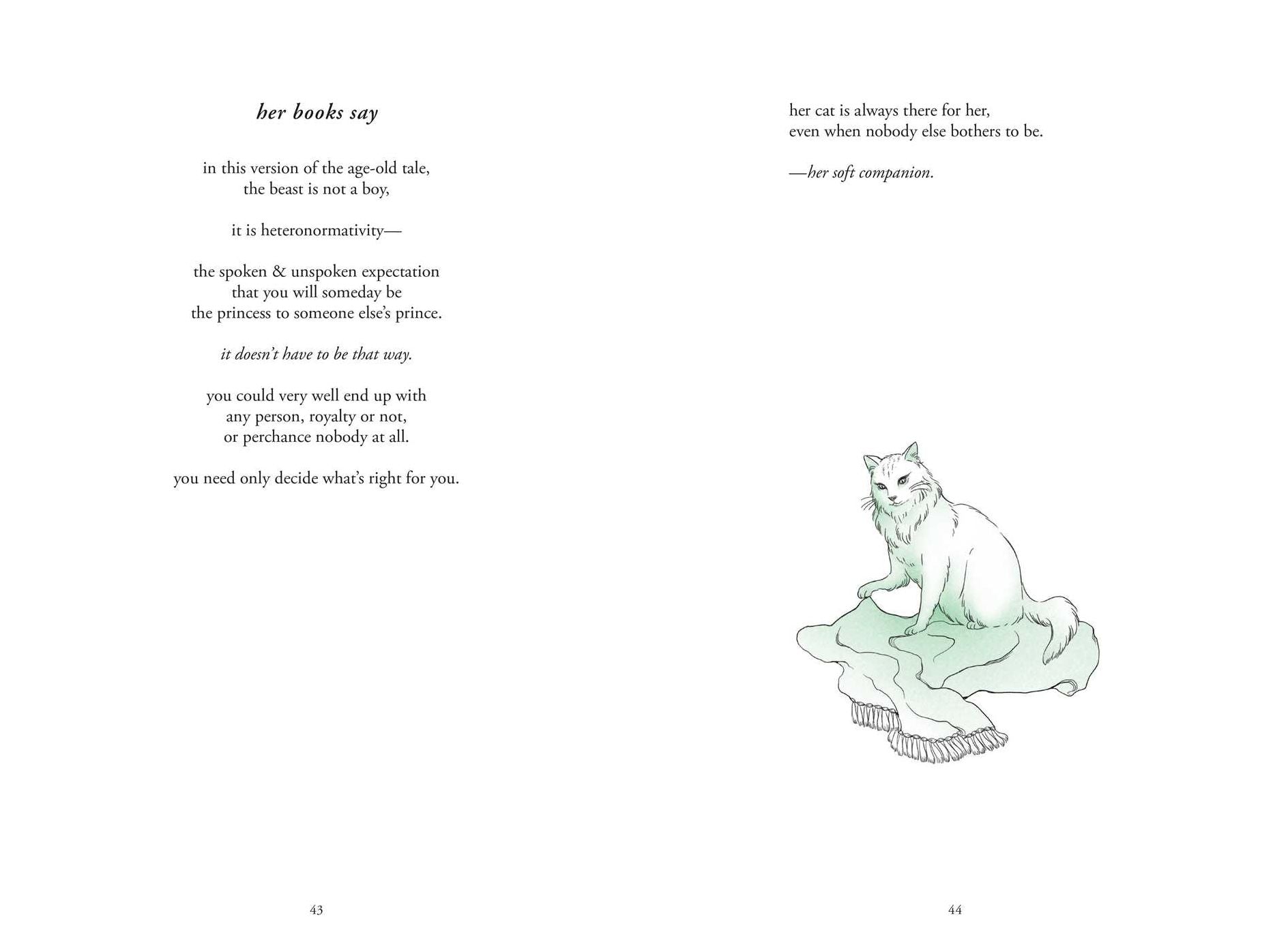 her books say

in this version of the age-old tale,
the beast is not a boy,

it is heteronormativity—

the spoken & unspoken expectation
that you will someday be
the princess to someone else's prince.

it doesn't have to be that way.

you could very well end up with
any person, royalty or not,
or perchance nobody at all.

you need only decide what's right for you.

43

her cat is always there for her,
even when nobody else bothers to be.

—her soft companion.

44